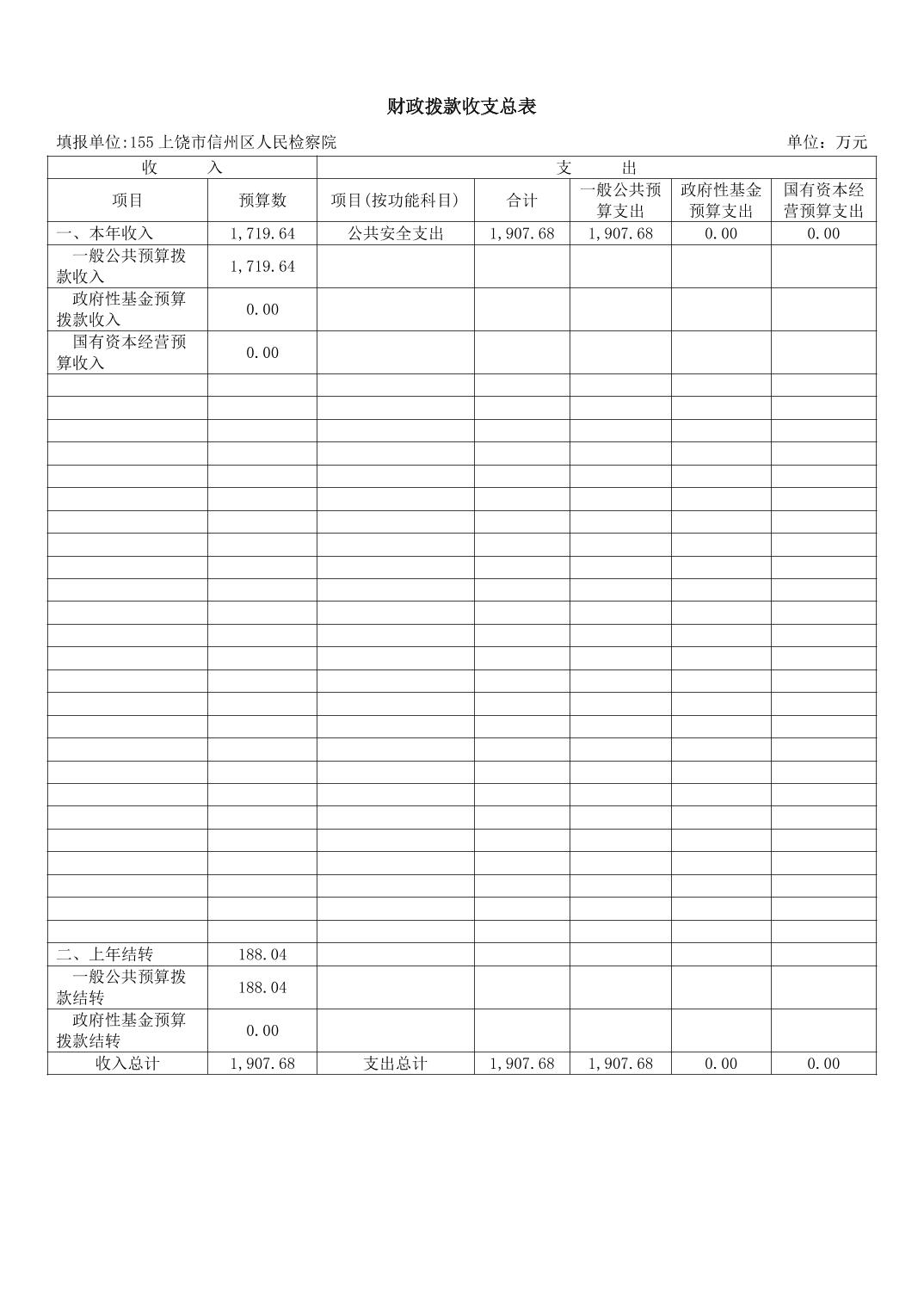 财政拨款收支总表

填报单位:155 上饶市信州区人民检察院　　单位：万元

| 收　　入 | | 支　　出 | | | | |
|---|---|---|---|---|---|---|
| 项目 | 预算数 | 项目(按功能科目) | 合计 | 一般公共预算支出 | 政府性基金预算支出 | 国有资本经营预算支出 |
| 一、本年收入 | 1,719.64 | 公共安全支出 | 1,907.68 | 1,907.68 | 0.00 | 0.00 |
| 一般公共预算拨款收入 | 1,719.64 | | | | | |
| 政府性基金预算拨款收入 | 0.00 | | | | | |
| 国有资本经营预算收入 | 0.00 | | | | | |
| 二、上年结转 | 188.04 | | | | | |
| 一般公共预算拨款结转 | 188.04 | | | | | |
| 政府性基金预算拨款结转 | 0.00 | | | | | |
| 收入总计 | 1,907.68 | 支出总计 | 1,907.68 | 1,907.68 | 0.00 | 0.00 |